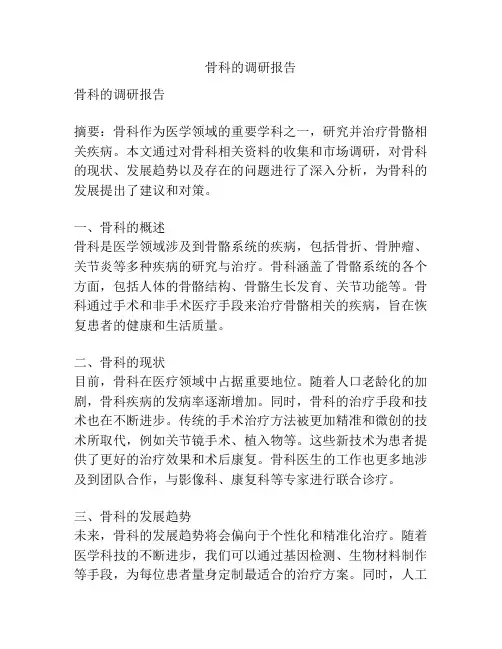 骨科的调研报告

骨科的调研报告

摘要：骨科作为医学领域的重要学科之一，研究并治疗骨骼相关疾病。本文通过对骨科相关资料的收集和市场调研，对骨科的现状、发展趋势以及存在的问题进行了深入分析，为骨科的发展提出了建议和对策。

一、骨科的概述
骨科是医学领域涉及到骨骼系统的疾病，包括骨折、骨肿瘤、关节炎等多种疾病的研究与治疗。骨科涵盖了骨骼系统的各个方面，包括人体的骨骼结构、骨骼生长发育、关节功能等。骨科通过手术和非手术医疗手段来治疗骨骼相关的疾病，旨在恢复患者的健康和生活质量。

二、骨科的现状
目前，骨科在医疗领域中占据重要地位。随着人口老龄化的加剧，骨科疾病的发病率逐渐增加。同时，骨科的治疗手段和技术也在不断进步。传统的手术治疗方法被更加精准和微创的技术所取代，例如关节镜手术、植入物等。这些新技术为患者提供了更好的治疗效果和术后康复。骨科医生的工作也更多地涉及到团队合作，与影像科、康复科等专家进行联合诊疗。

三、骨科的发展趋势
未来，骨科的发展趋势将会偏向于个性化和精准化治疗。随着医学科技的不断进步，我们可以通过基因检测、生物材料制作等手段，为每位患者量身定制最适合的治疗方案。同时，人工